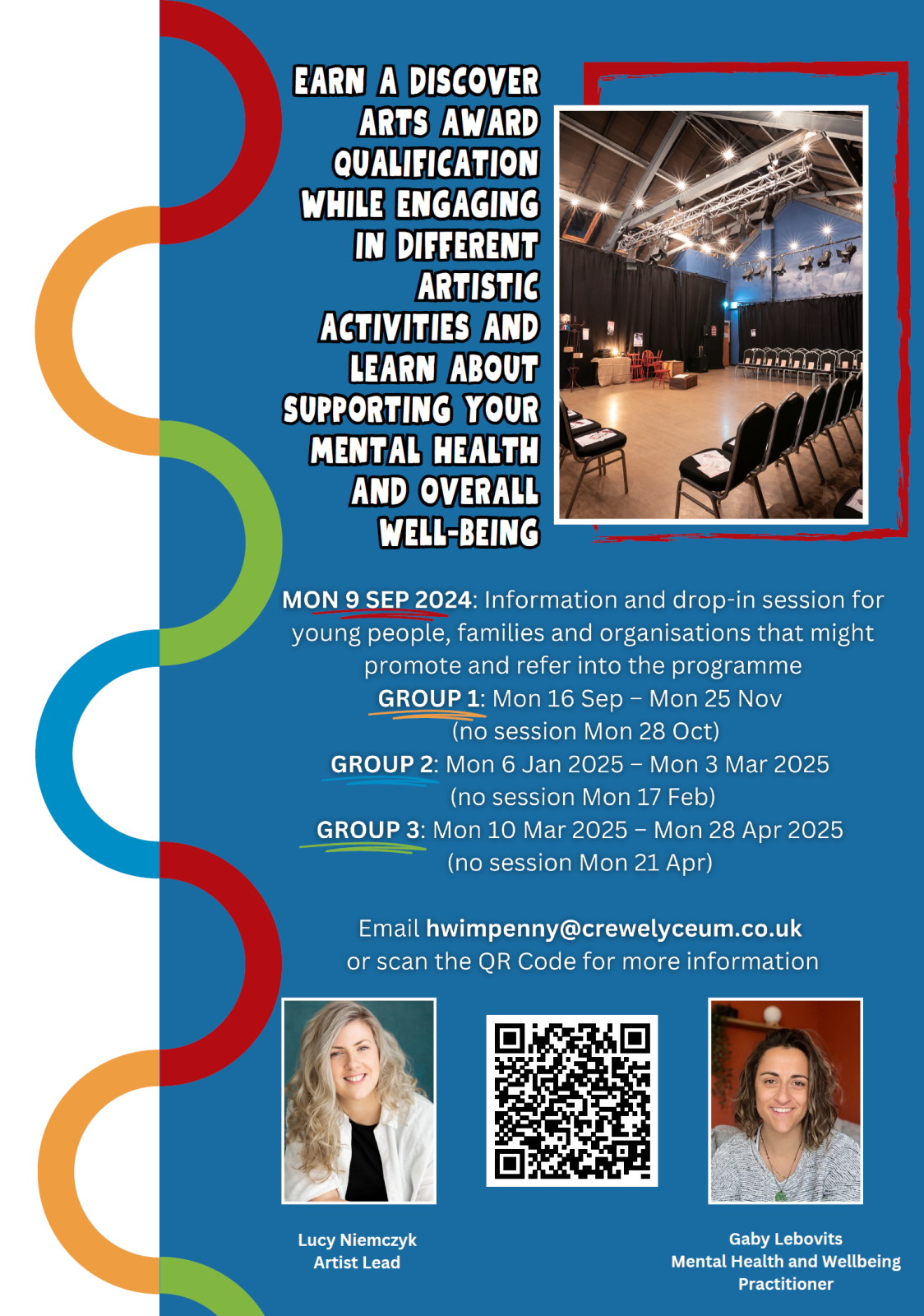 EARN A DISCOVER ARTS AWARD QUALIFICATION WHILE ENGAGING IN DIFFERENT ARTISTIC ACTIVITIES AND LEARN ABOUT SUPPORTING YOUR MENTAL HEALTH AND OVERALL WELL-BEING

MON 9 SEP 2024: Information and drop-in session for young people, families and organisations that might promote and refer into the programme

GROUP 1: Mon 16 Sep – Mon 25 Nov
(no session Mon 28 Oct)

GROUP 2: Mon 6 Jan 2025 – Mon 3 Mar 2025
(no session Mon 17 Feb)

GROUP 3: Mon 10 Mar 2025 – Mon 28 Apr 2025
(no session Mon 21 Apr)

Email hwimpenny@crewelyceum.co.uk
or scan the QR Code for more information

Lucy Niemczyk
Artist Lead

Gaby Lebovits
Mental Health and Wellbeing Practitioner